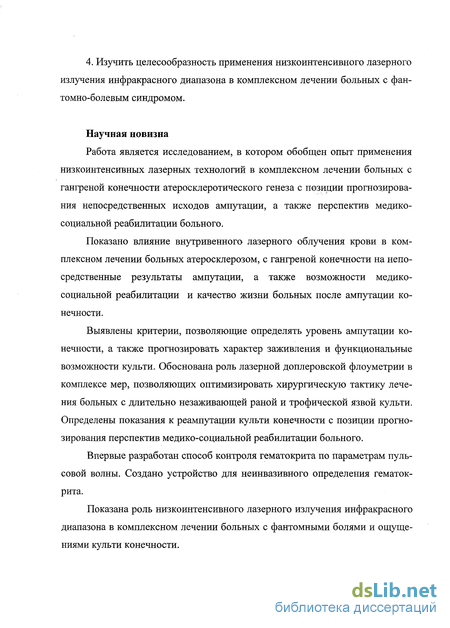 4. Изучить целесообразность применения низкоинтенсивного лазерного излучения инфракрасного диапазона в комплексном лечении больных с фантомно-болевым синдромом.

Научная новизна

Работа является исследованием, в котором обобщен опыт применения низкоинтенсивных лазерных технологий в комплексном лечении больных с гангреной конечности атеросклеротического генеза с позиции прогнозирования непосредственных исходов ампутации, а также перспектив медико-социальной реабилитации больного.

Показано влияние внутривенного лазерного облучения крови в комплексном лечении больных атеросклерозом, с гангреной конечности на непосредственные результаты ампутации, а также возможности медико-социальной реабилитации и качество жизни больных после ампутации конечности.

Выявлены критерии, позволяющие определять уровень ампутации конечности, а также прогнозировать характер заживления и функциональные возможности культи. Обоснована роль лазерной доплеровской флоуметрии в комплексе мер, позволяющих оптимизировать хирургическую тактику лечения больных с длительно незаживающей раной и трофической язвой культи. Определены показания к реампутации культи конечности с позиции прогнозирования перспектив медико-социальной реабилитации больного.

Впервые разработан способ контроля гематокрита по параметрам пульсовой волны. Создано устройство для неинвазивного определения гематокрита.

Показана роль низкоинтенсивного лазерного излучения инфракрасного диапазона в комплексном лечении больных с фантомными болями и ощущениями культи конечности.

dsLib.net
библиотека диссертаций